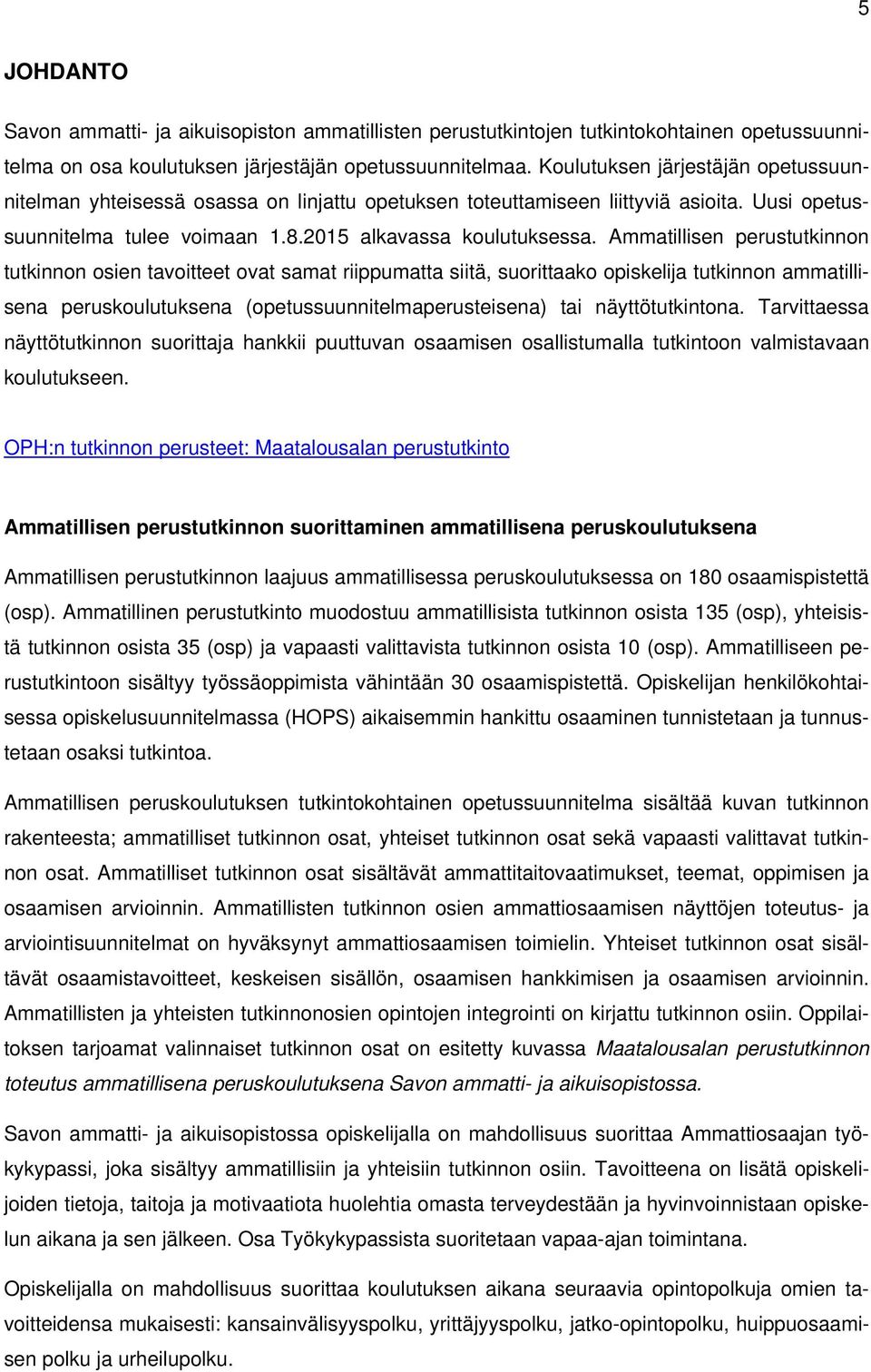 5

JOHDANTO

Savon ammatti- ja aikuisopiston ammatillisten perustutkintojen tutkintokohtainen opetussuunnitelma on osa koulutuksen järjestäjän opetussuunnitelmaa. Koulutuksen järjestäjän opetussuunnitelman yhteisessä osassa on linjattu opetuksen toteuttamiseen liittyviä asioita. Uusi opetussuunnitelma tulee voimaan 1.8.2015 alkavassa koulutuksessa. Ammatillisen perustutkinnon tutkinnon osien tavoitteet ovat samat riippumatta siitä, suorittaako opiskelija tutkinnon ammatillisena peruskoulutuksena (opetussuunnitelmaperusteisena) tai näyttötutkintona. Tarvittaessa näyttötutkinnon suorittaja hankkii puuttuvan osaamisen osallistumalla tutkintoon valmistavaan koulutukseen.

OPH:n tutkinnon perusteet: Maatalousalan perustutkinto

Ammatillisen perustutkinnon suorittaminen ammatillisena peruskoulutuksena

Ammatillisen perustutkinnon laajuus ammatillisessa peruskoulutuksessa on 180 osaamispistettä (osp). Ammatillinen perustutkinto muodostuu ammatillisista tutkinnon osista 135 (osp), yhteisistä tutkinnon osista 35 (osp) ja vapaasti valittavista tutkinnon osista 10 (osp). Ammatilliseen perustutkintoon sisältyy työssäoppimista vähintään 30 osaamispistettä. Opiskelijan henkilökohtaisessa opiskelusuunnitelmassa (HOPS) aikaisemmin hankittu osaaminen tunnistetaan ja tunnustetaan osaksi tutkintoa.

Ammatillisen peruskoulutuksen tutkintokohtainen opetussuunnitelma sisältää kuvan tutkinnon rakenteesta; ammatilliset tutkinnon osat, yhteiset tutkinnon osat sekä vapaasti valittavat tutkinnon osat. Ammatilliset tutkinnon osat sisältävät ammattitaitovaatimukset, teemat, oppimisen ja osaamisen arvioinnin. Ammatillisten tutkinnon osien ammattiosaamisen näyttöjen toteutus- ja arviointisuunnitelmat on hyväksynyt ammattiosaamisen toimielin. Yhteiset tutkinnon osat sisältävät osaamistavoitteet, keskeisen sisällön, osaamisen hankkimisen ja osaamisen arvioinnin. Ammatillisten ja yhteisten tutkinnonosien opintojen integrointi on kirjattu tutkinnon osiin. Oppilaitoksen tarjoamat valinnaiset tutkinnon osat on esitetty kuvassa Maatalousalan perustutkinnon toteutus ammatillisena peruskoulutuksena Savon ammatti- ja aikuisopistossa.

Savon ammatti- ja aikuisopistossa opiskelijalla on mahdollisuus suorittaa Ammattiosaajan työkykypassi, joka sisältyy ammatillisiin ja yhteisiin tutkinnon osiin. Tavoitteena on lisätä opiskelijoiden tietoja, taitoja ja motivaatiota huolehtia omasta terveydestään ja hyvinvoinnistaan opiskelun aikana ja sen jälkeen. Osa Työkykypassista suoritetaan vapaa-ajan toimintana.

Opiskelijalla on mahdollisuus suorittaa koulutuksen aikana seuraavia opintopolkuja omien tavoitteidensa mukaisesti: kansainvälisyyspolku, yrittäjyyspolku, jatko-opintopolku, huippuosaamisen polku ja urheilupolku.